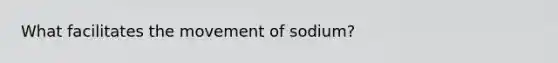 What facilitates the movement of sodium?